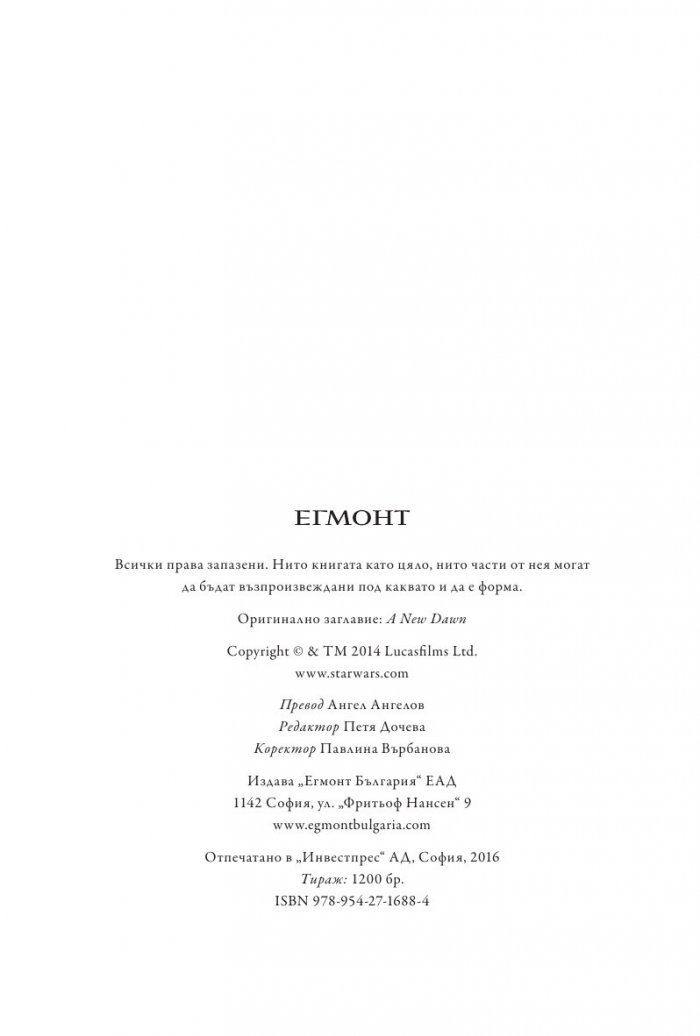 ЕГМОНТ

Всички права запазени. Нито книгата като цяло, нито части от нея могат да бъдат възпроизвеждани под каквато и да е форма.

Оригинално заглавие: A New Dawn

Copyright © & TM 2014 Lucasfilms Ltd.
www.starwars.com

Превод Ангел Ангелов
Редактор Петя Дочева
Коректор Павлина Върбанова

Издава „Егмонт България“ ЕАД
1142 София, ул. „Фритьоф Нансен“ 9
www.egmontbulgaria.com

Отпечатано в „Инвестпрес“ АД, София, 2016
Тираж: 1200 бр.
ISBN 978-954-27-1688-4